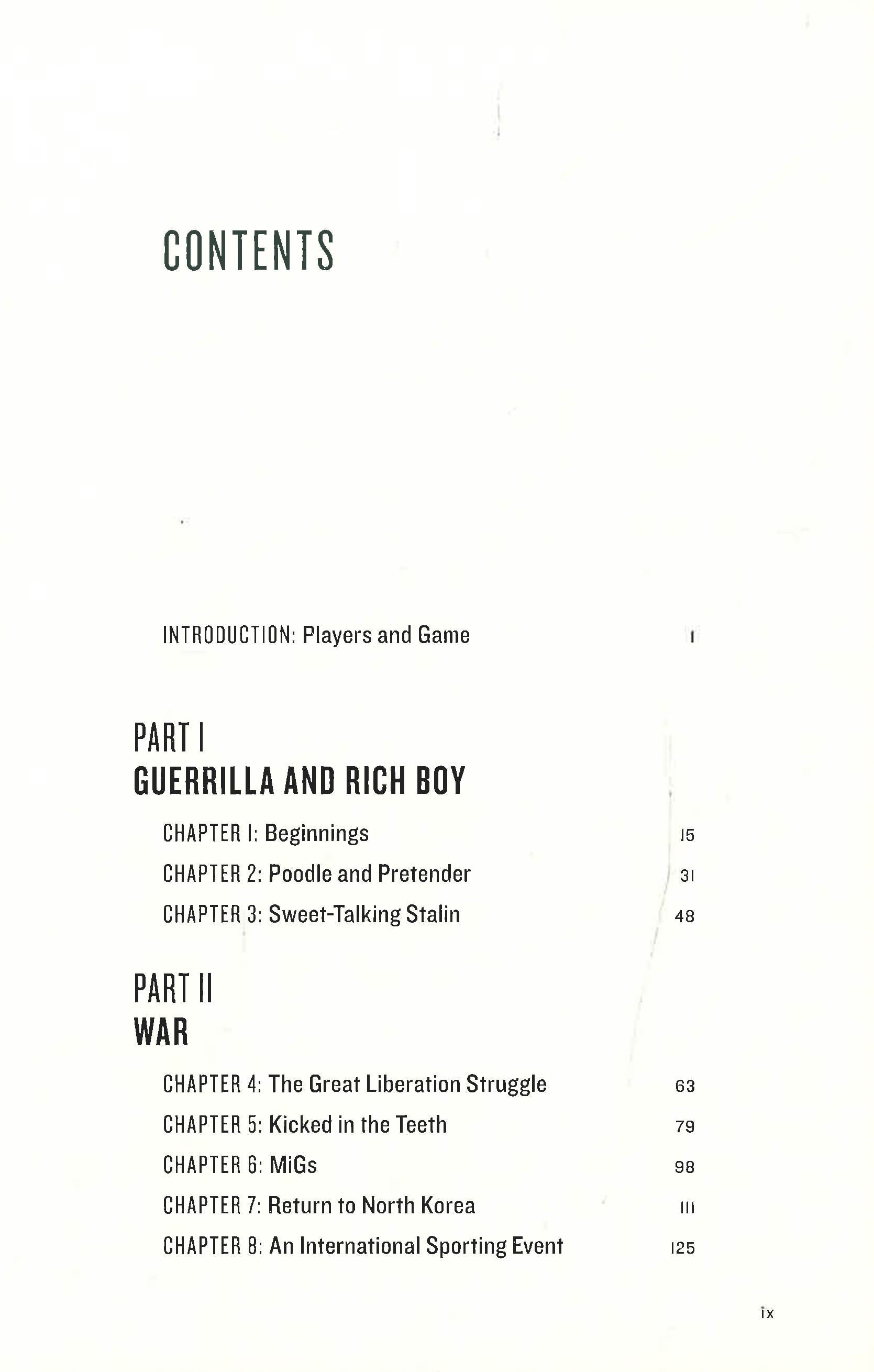 CONTENTS

INTRODUCTION: Players and Game 1

PART I
GUERRILLA AND RICH BOY

CHAPTER 1: Beginnings 15

CHAPTER 2: Poodle and Pretender 31

CHAPTER 3: Sweet-Talking Stalin 48

PART II
WAR

CHAPTER 4: The Great Liberation Struggle 63

CHAPTER 5: Kicked in the Teeth 79

CHAPTER 6: MiGs 98

CHAPTER 7: Return to North Korea 111

CHAPTER 8: An International Sporting Event 125

ix